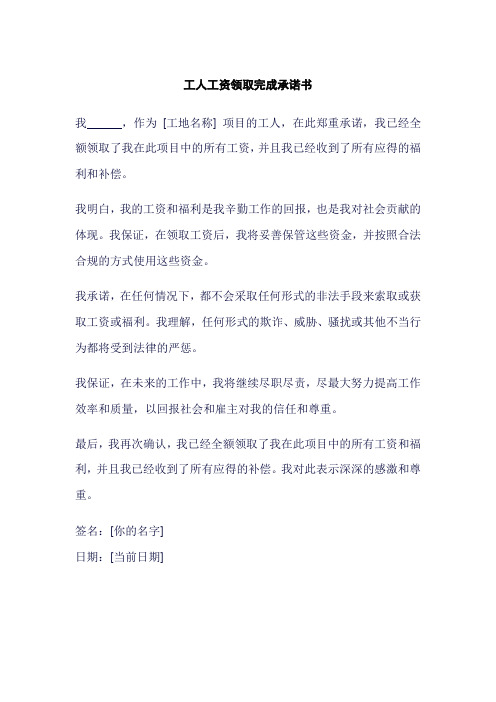 工人工资领取完成承诺书

我______，作为 [工地名称] 项目的工人，在此郑重承诺，我已经全额领取了我在此项目中的所有工资，并且我已经收到了所有应得的福利和补偿。

我明白，我的工资和福利是我辛勤工作的回报，也是我对社会贡献的体现。我保证，在领取工资后，我将妥善保管这些资金，并按照合法合规的方式使用这些资金。

我承诺，在任何情况下，都不会采取任何形式的非法手段来索取或获取工资或福利。我理解，任何形式的欺诈、威胁、骚扰或其他不当行为都将受到法律的严惩。

我保证，在未来的工作中，我将继续尽职尽责，尽最大努力提高工作效率和质量，以回报社会和雇主对我的信任和尊重。

最后，我再次确认，我已经全额领取了我在此项目中的所有工资和福利，并且我已经收到了所有应得的补偿。我对此表示深深的感激和尊重。

签名：[你的名字]

日期：[当前日期]